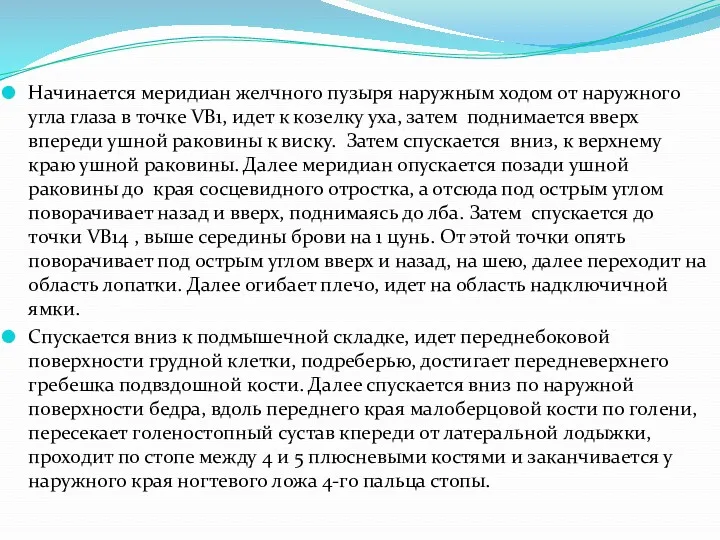 Начинается меридиан желчного пузыря наружным ходом от наружного угла глаза в точке VB1, идет к козелку уха, затем поднимается вверх впереди ушной раковины к виску. Затем спускается вниз, к верхнему краю ушной раковины. Далее меридиан опускается позади ушной раковины до края сосцевидного отростка, а отсюда под острым углом поворачивает назад и вверх, поднимаясь до лба. Затем спускается до точки VB14 , выше середины брови на 1 цунь. От этой точки опять поворачивает под острым углом вверх и назад, на шею, далее переходит на область лопатки. Далее огибает плечо, идет на область надключичной ямки.

Спускается вниз к подмышечной складке, идет переднебоковой поверхности грудной клетки, подреберью, достигает передневерхнего гребешка подвздошной кости. Далее спускается вниз по наружной поверхности бедра, вдоль переднего края малоберцовой кости по голени, пересекает голеностопный сустав кпереди от латеральной лодыжки, проходит по стопе между 4 и 5 плюсневыми костями и заканчивается у наружного края ногтевого ложа 4-го пальца стопы.